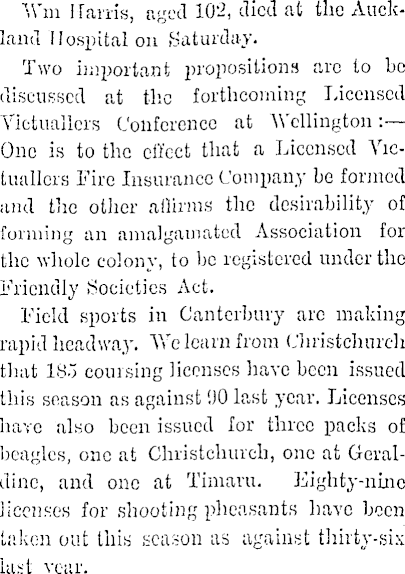 Wm Harris, aged 102, died at the Auckland Hospital on Saturday.

Two important propositions are to be discussed at the forthcoming Licensed Victuallers Conference at Wellington:—One is to the effect that a Licensed Victuallers Fire Insurance Company be formed and the other affirms the desirability of forming an amalgamated Association for the whole colony, to be registered under the Friendly Societies Act.

Field sports in Canterbury are making rapid headway. We learn from Christchurch that 185 coursing licenses have been issued this season as against 90 last year. Licenses have also been issued for three packs of beagles, one at Christchurch, one at Geraldine, and one at Timaru. Eighty-nine licenses for shooting pheasants have been taken out this season as against thirty-six last year.